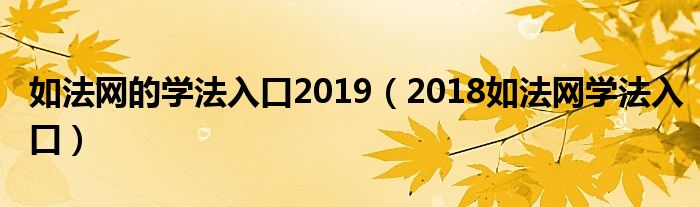 如法网的学法入口2019（2018如法网学法入口）